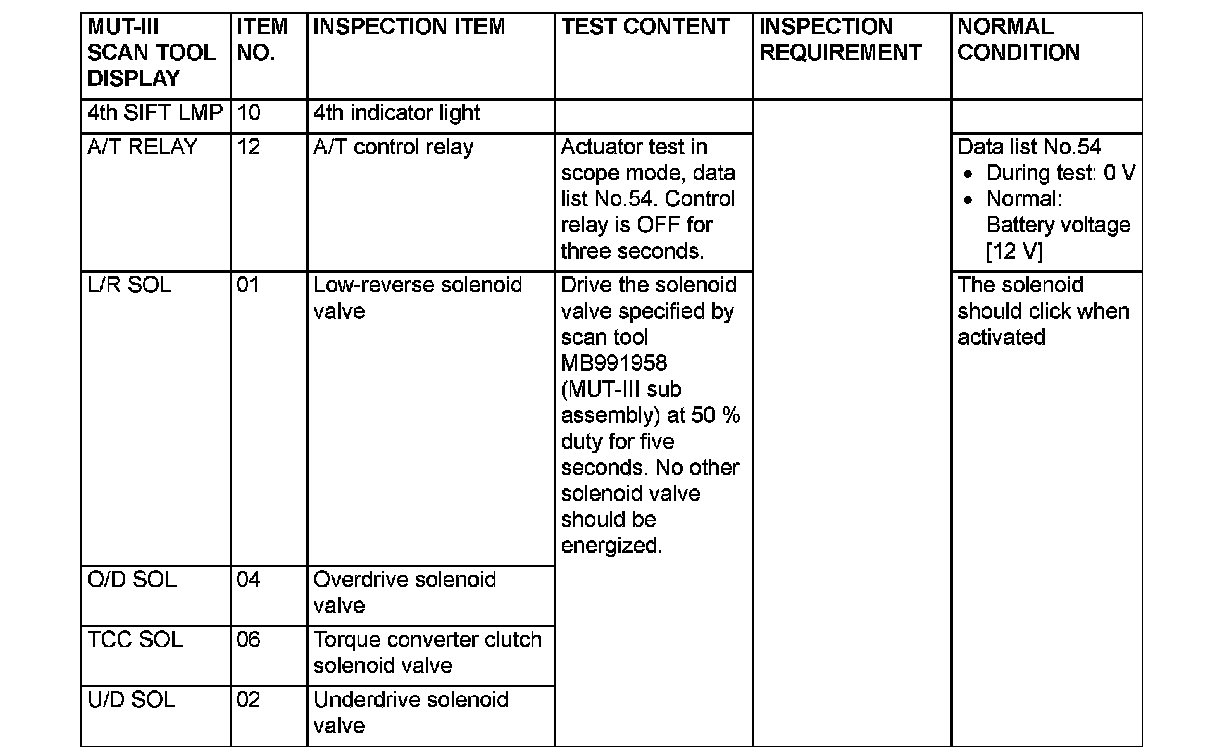 | MUT-III SCAN TOOL DISPLAY | ITEM NO. | INSPECTION ITEM | TEST CONTENT | INSPECTION REQUIREMENT | NORMAL CONDITION |
|---|---|---|---|---|---|
| 4th SIFT LMP | 10 | 4th indicator light | | | |
| A/T RELAY | 12 | A/T control relay | Actuator test in scope mode, data list No.54. Control relay is OFF for three seconds. | | Data list No.54 • During test: 0 V • Normal: Battery voltage [12 V] |
| L/R SOL | 01 | Low-reverse solenoid valve | Drive the solenoid valve specified by scan tool MB991958 (MUT-III sub assembly) at 50 % duty for five seconds. No other solenoid valve should be energized. | | The solenoid should click when activated |
| O/D SOL | 04 | Overdrive solenoid valve | | | |
| TCC SOL | 06 | Torque converter clutch solenoid valve | | | |
| U/D SOL | 02 | Underdrive solenoid valve | | | |